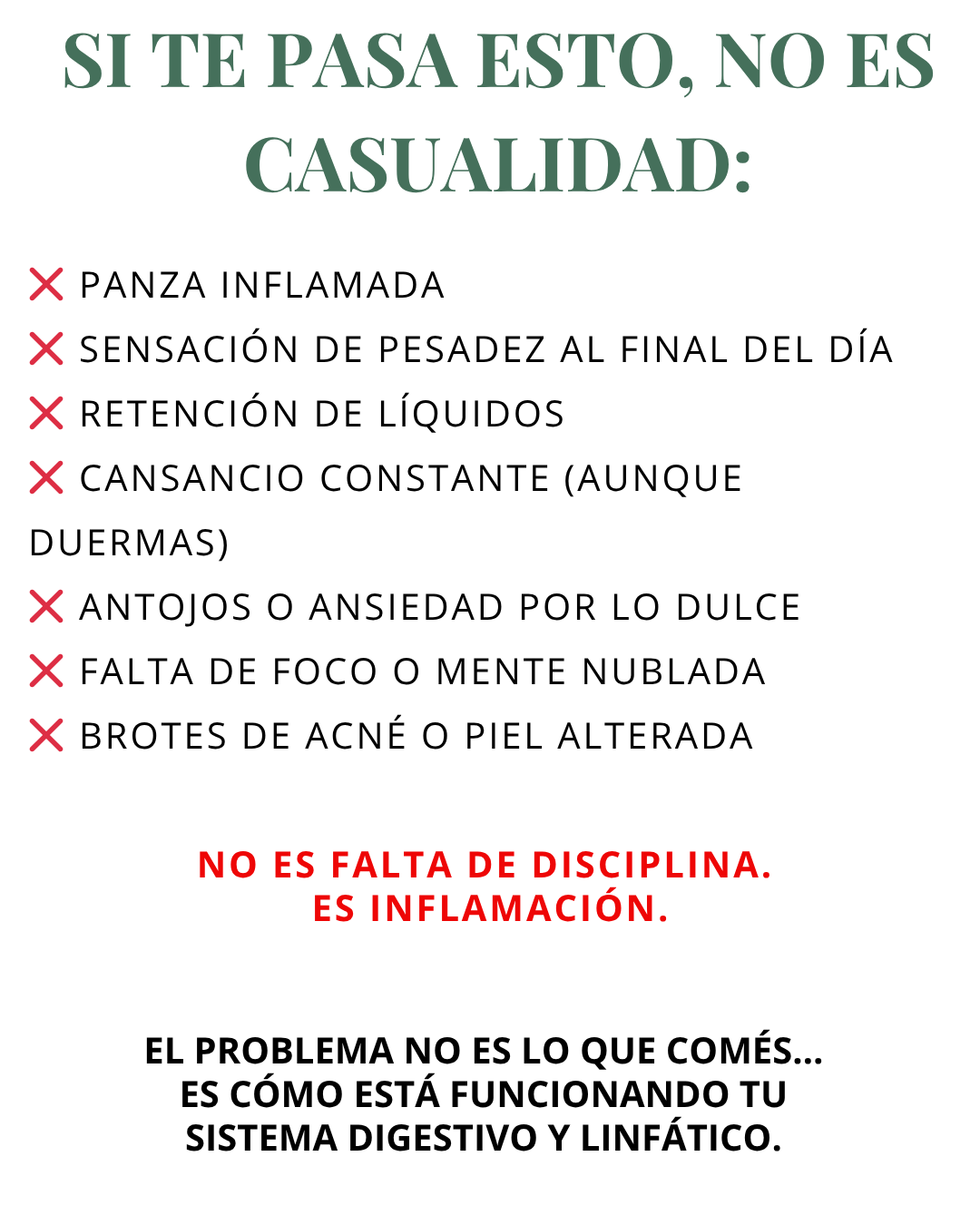 SI TE PASA ESTO, NO ES CASUALIDAD:

❌ PANZA INFLAMADA
❌ SENSACIÓN DE PESADEZ AL FINAL DEL DÍA
❌ RETENCIÓN DE LÍQUIDOS
❌ CANSANCIO CONSTANTE (AUNQUE DUERMAS)
❌ ANTOJOS O ANSIEDAD POR LO DULCE
❌ FALTA DE FOCO O MENTE NUBLADA
❌ BROTES DE ACNÉ O PIEL ALTERADA

NO ES FALTA DE DISCIPLINA.
ES INFLAMACIÓN.

EL PROBLEMA NO ES LO QUE COMÉS...
ES CÓMO ESTÁ FUNCIONANDO TU SISTEMA DIGESTIVO Y LINFÁTICO.